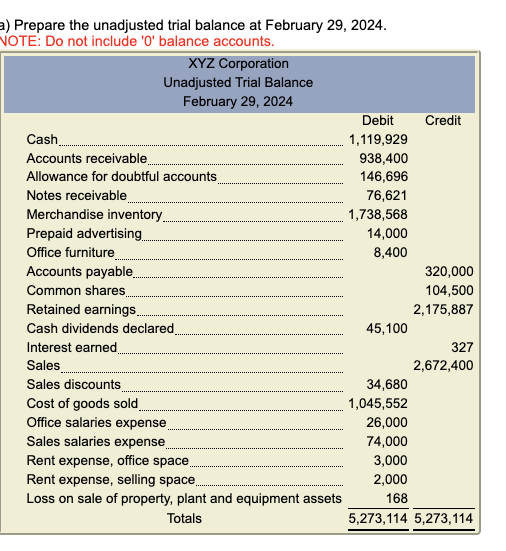 a) Prepare the unadjusted trial balance at February 29, 2024.
NOTE: Do not include '0' balance accounts.

XYZ Corporation
Unadjusted Trial Balance
February 29, 2024

| | Debit | Credit |
|---|---|---|
| Cash | 1,119,929 | |
| Accounts receivable | 938,400 | |
| Allowance for doubtful accounts | 146,696 | |
| Notes receivable | 76,621 | |
| Merchandise inventory | 1,738,568 | |
| Prepaid advertising | 14,000 | |
| Office furniture | 8,400 | |
| Accounts payable | | 320,000 |
| Common shares | | 104,500 |
| Retained earnings | | 2,175,887 |
| Cash dividends declared | 45,100 | |
| Interest earned | | 327 |
| Sales | | 2,672,400 |
| Sales discounts | 34,680 | |
| Cost of goods sold | 1,045,552 | |
| Office salaries expense | 26,000 | |
| Sales salaries expense | 74,000 | |
| Rent expense, office space | 3,000 | |
| Rent expense, selling space | 2,000 | |
| Loss on sale of property, plant and equipment assets | 168 | |
| Totals | 5,273,114 | 5,273,114 |